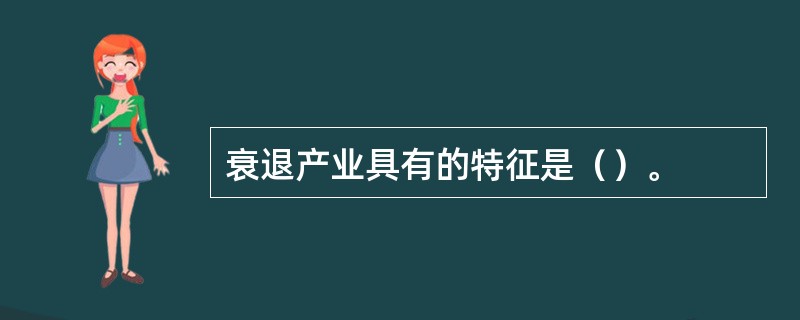 衰退产业具有的特征是（）。